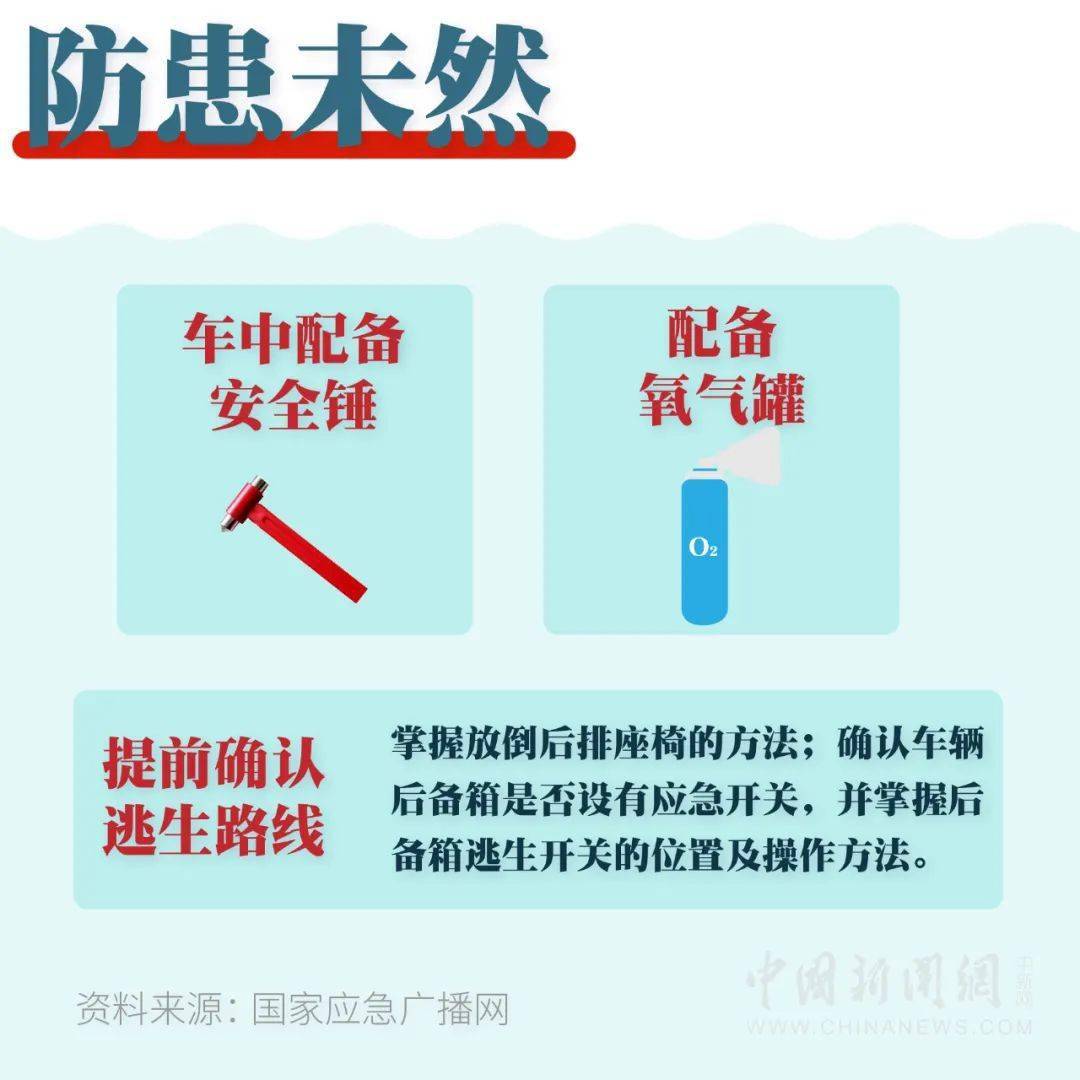 防患未然

车中配备安全锤

配备氧气罐

$O_2$

提前确认逃生路线

掌握放倒后排座椅的方法；确认车辆后备箱是否设有应急开关，并掌握后备箱逃生开关的位置及操作方法。

资料来源：国家应急广播网

中国新闻网 中新网
WWW.CHINANEWS.COM